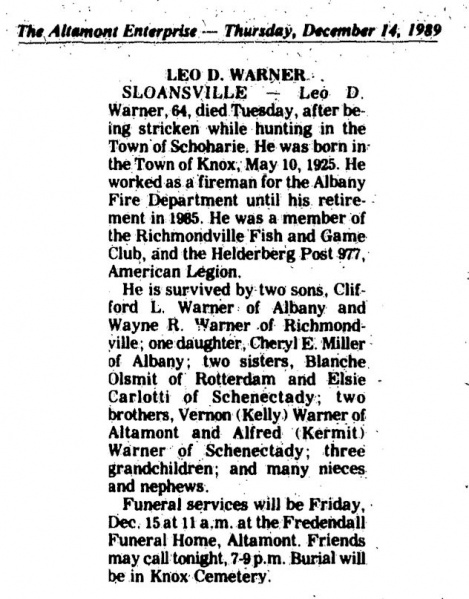 The Altamont Enterprise — Thursday, December 14, 1989

LEO D. WARNER

SLOANSVILLE — Leo D. Warner, 64, died Tuesday, after being stricken while hunting in the Town of Schoharie. He was born in the Town of Knox, May 10, 1925. He worked as a fireman for the Albany Fire Department until his retirement in 1985. He was a member of the Richmondville Fish and Game Club, and the Helderberg Post 977, American Legion.

He is survived by two sons, Clifford L. Warner of Albany and Wayne R. Warner of Richmondville; one daughter, Cheryl E. Miller of Albany; two sisters, Blanche Olsmit of Rotterdam and Elsie Carlotti of Schenectady; two brothers, Vernon (Kelly) Warner of Altamont and Alfred (Kermit) Warner of Schenectady; three grandchildren; and many nieces and nephews.

Funeral services will be Friday, Dec. 15 at 11 a.m. at the Fredendall Funeral Home, Altamont. Friends may call tonight, 7-9 p.m. Burial will be in Knox Cemetery.